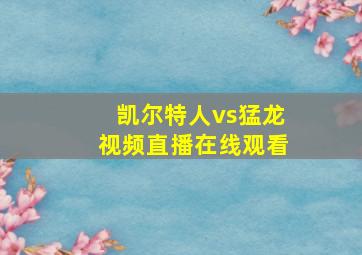 凯尔特人vs猛龙
视频直播在线观看